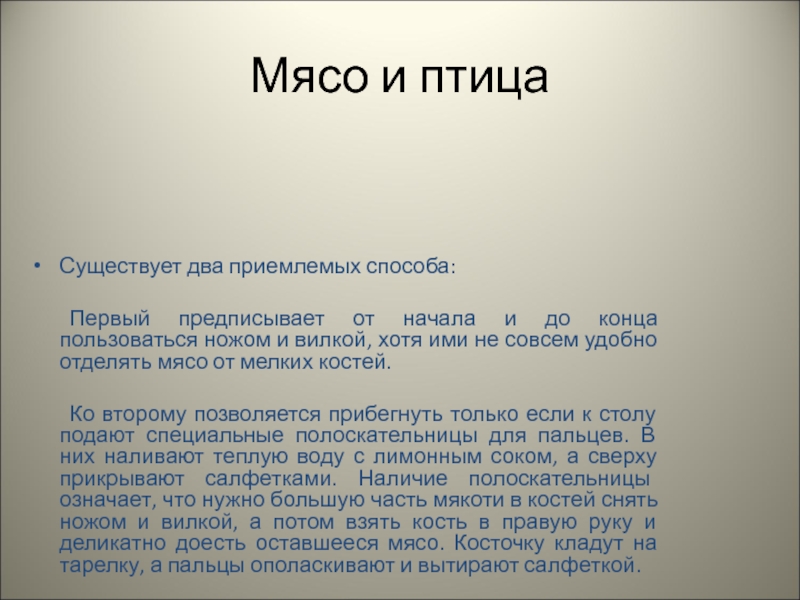 Мясо и птица

• Существует два приемлемых способа:

Первый предписывает от начала и до конца пользоваться ножом и вилкой, хотя ими не совсем удобно отделять мясо от мелких костей.

Ко второму позволяется прибегнуть только если к столу подают специальные полоскательницы для пальцев. В них наливают теплую воду с лимонным соком, а сверху прикрывают салфетками. Наличие полоскательницы означает, что нужно большую часть мякоти в костей снять ножом и вилкой, а потом взять кость в правую руку и деликатно доесть оставшееся мясо. Косточку кладут на тарелку, а пальцы ополаскивают и вытирают салфеткой.